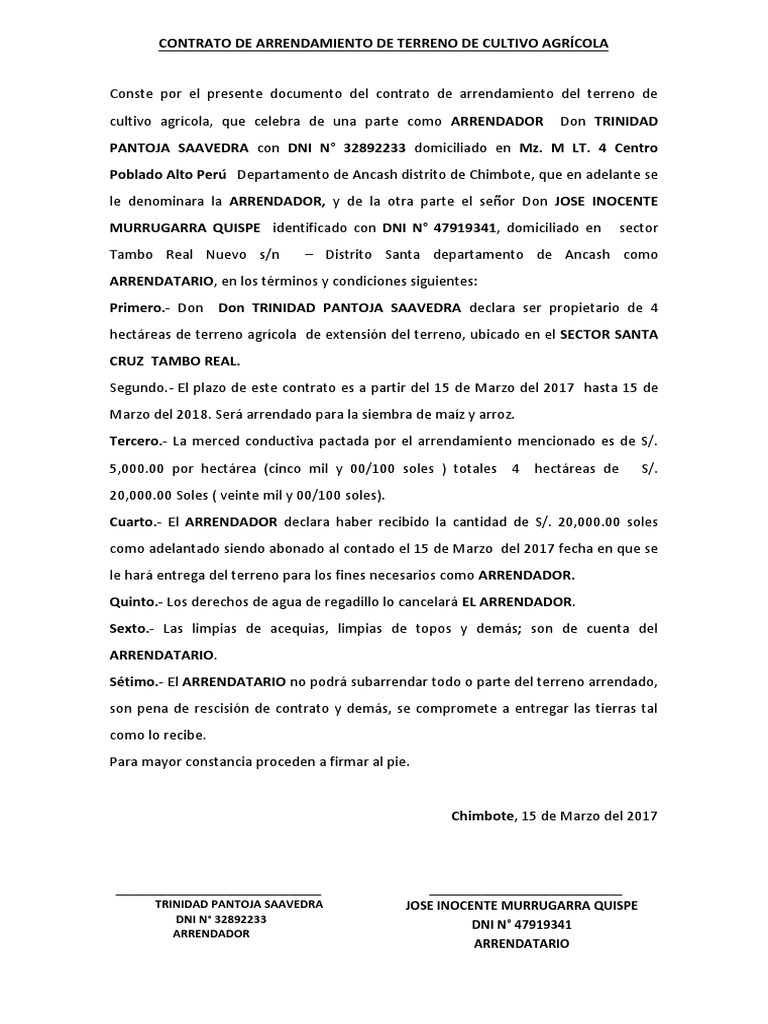 CONTRATO DE ARRENDAMIENTO DE TERRENO DE CULTIVO AGRÍCOLA

Conste por el presente documento del contrato de arrendamiento del terreno de cultivo agrícola, que celebra de una parte como ARRENDADOR Don TRINIDAD PANTOJA SAAVEDRA con DNI N° 32892233 domiciliado en Mz. M LT. 4 Centro Poblado Alto Perú Departamento de Ancash distrito de Chimbote, que en adelante se le denominara la ARRENDADOR, y de la otra parte el señor Don JOSE INOCENTE MURRUGARRA QUISPE identificado con DNI N° 47919341, domiciliado en sector Tambo Real Nuevo s/n – Distrito Santa departamento de Ancash como ARRENDATARIO, en los términos y condiciones siguientes:

Primero.- Don Don TRINIDAD PANTOJA SAAVEDRA declara ser propietario de 4 hectáreas de terreno agrícola de extensión del terreno, ubicado en el SECTOR SANTA CRUZ TAMBO REAL.

Segundo.- El plazo de este contrato es a partir del 15 de Marzo del 2017 hasta 15 de Marzo del 2018. Será arrendado para la siembra de maíz y arroz.

Tercero.- La merced conductiva pactada por el arrendamiento mencionado es de S/. 5,000.00 por hectárea (cinco mil y 00/100 soles ) totales 4 hectáreas de S/. 20,000.00 Soles ( veinte mil y 00/100 soles).

Cuarto.- El ARRENDADOR declara haber recibido la cantidad de S/. 20,000.00 soles como adelantado siendo abonado al contado el 15 de Marzo del 2017 fecha en que se le hará entrega del terreno para los fines necesarios como ARRENDADOR.

Quinto.- Los derechos de agua de regadillo lo cancelará EL ARRENDADOR.

Sexto.- Las limpias de acequias, limpias de topos y demás; son de cuenta del ARRENDATARIO.

Sétimo.- El ARRENDATARIO no podrá subarrendar todo o parte del terreno arrendado, son pena de rescisión de contrato y demás, se compromete a entregar las tierras tal como lo recibe.

Para mayor constancia proceden a firmar al pie.

Chimbote, 15 de Marzo del 2017

TRINIDAD PANTOJA SAAVEDRA
DNI N° 32892233
ARRENDADOR

JOSE INOCENTE MURRUGARRA QUISPE
DNI N° 47919341
ARRENDATARIO